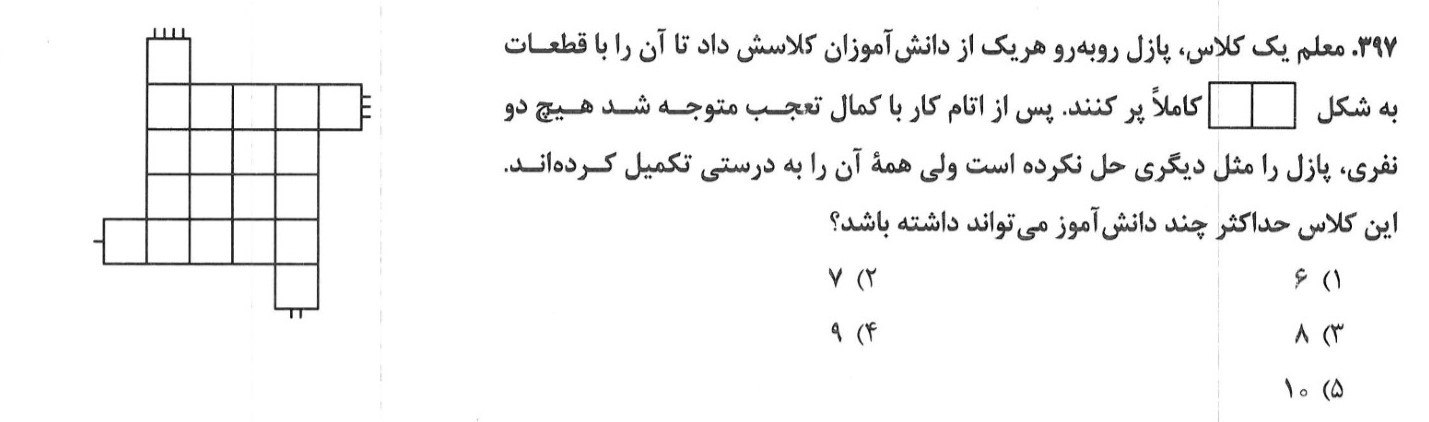 ۳۹۷. معلم یک کلاس، پازل روبه‌رو هریک از دانش‌آموزان کلاسش داد تا آن را با قطعات به شکل کاملاً پر کنند. پس از اتام کار با کمال تعجب متوجه شد هیچ دو نفری، پازل را مثل دیگری حل نکرده است ولی همهٔ آن را به درستی تکمیل کرده‌اند. این کلاس حداکثر چند دانش‌آموز می‌تواند داشته باشد؟

۱) ۶
۲) ۷
۳) ۸
۴) ۹
۵) ۱۰